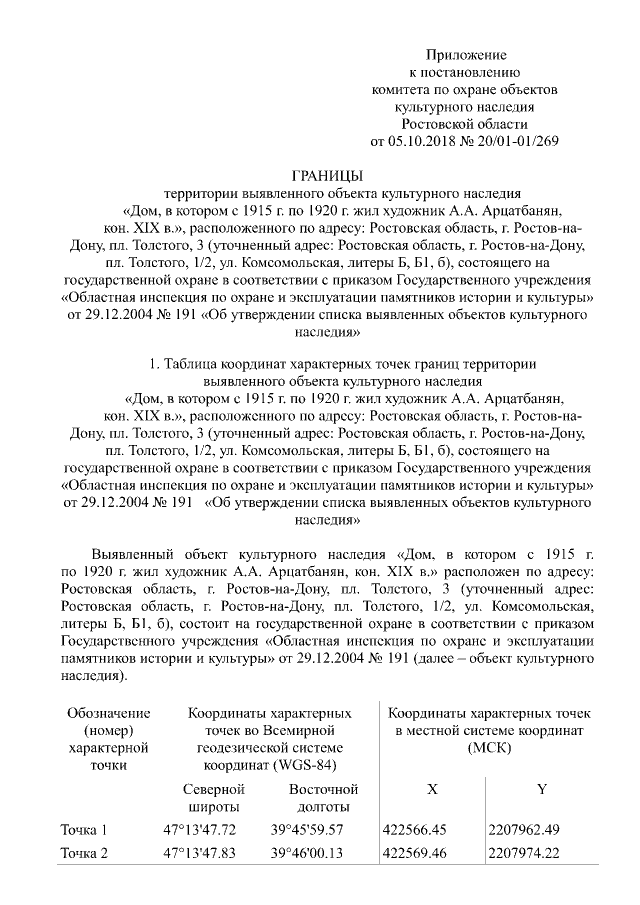 Приложение
к постановлению
комитета по охране объектов
культурного наследия
Ростовской области
от 05.10.2018 № 20/01-01/269

ГРАНИЦЫ
территории выявленного объекта культурного наследия
«Дом, в котором с 1915 г. по 1920 г. жил художник А.А. Арцатбанян, кон. XIX в.», расположенного по адресу: Ростовская область, г. Ростов-на-Дону, пл. Толстого, 3 (уточненный адрес: Ростовская область, г. Ростов-на-Дону, пл. Толстого, 1/2, ул. Комсомольская, литеры Б, Б1, б), состоящего на государственной охране в соответствии с приказом Государственного учреждения «Областная инспекция по охране и эксплуатации памятников истории и культуры» от 29.12.2004 № 191 «Об утверждении списка выявленных объектов культурного наследия»

1. Таблица координат характерных точек границ территории выявленного объекта культурного наследия
«Дом, в котором с 1915 г. по 1920 г. жил художник А.А. Арцатбанян, кон. XIX в.», расположенного по адресу: Ростовская область, г. Ростов-на-Дону, пл. Толстого, 3 (уточненный адрес: Ростовская область, г. Ростов-на-Дону, пл. Толстого, 1/2, ул. Комсомольская, литеры Б, Б1, б), состоящего на государственной охране в соответствии с приказом Государственного учреждения «Областная инспекция по охране и эксплуатации памятников истории и культуры» от 29.12.2004 № 191 «Об утверждении списка выявленных объектов культурного наследия»

Выявленный объект культурного наследия «Дом, в котором с 1915 г. по 1920 г. жил художник А.А. Арцатбанян, кон. XIX в.» расположен по адресу: Ростовская область, г. Ростов-на-Дону, пл. Толстого, 3 (уточненный адрес: Ростовская область, г. Ростов-на-Дону, пл. Толстого, 1/2, ул. Комсомольская, литеры Б, Б1, б), состоит на государственной охране в соответствии с приказом Государственного учреждения «Областная инспекция по охране и эксплуатации памятников истории и культуры» от 29.12.2004 № 191 (далее – объект культурного наследия).

| Обозначение (номер) характерной точки | Координаты характерных точек во Всемирной геодезической системе координат (WGS-84) | | Координаты характерных точек в местной системе координат (МСК) | |
|---|---|---|---|---|
| | Северной широты | Восточной долготы | X | Y |
| Точка 1 | 47°13'47.72 | 39°45'59.57 | 422566.45 | 2207962.49 |
| Точка 2 | 47°13'47.83 | 39°46'00.13 | 422569.46 | 2207974.22 |